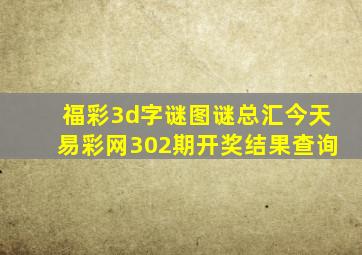 福彩3d字谜图谜总汇今天易彩网302期开奖结果查询